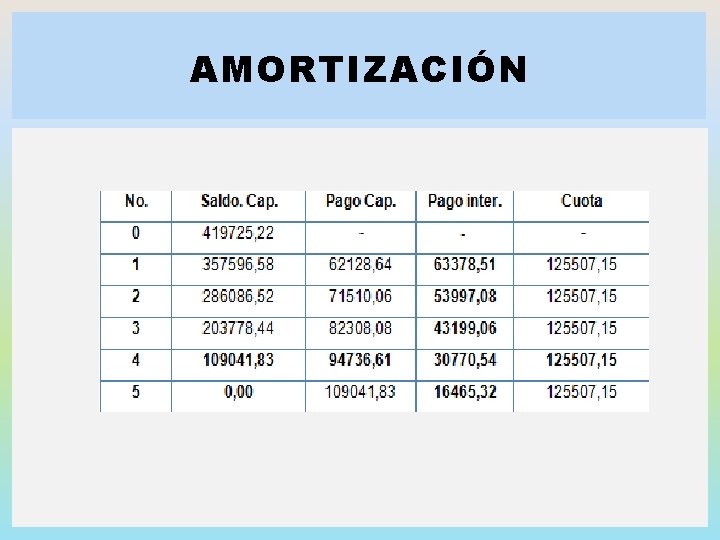 AMORTIZACIÓN

| No. | Saldo. Cap. | Pago Cap. | Pago inter. | Cuota |
|---|---|---|---|---|
| 0 | 419725,22 | - | - | - |
| 1 | 357596,58 | 62128,64 | 63378,51 | 125507,15 |
| 2 | 286086,52 | 71510,06 | 53997,08 | 125507,15 |
| 3 | 203778,44 | 82308,08 | 43199,06 | 125507,15 |
| 4 | 109041,83 | 94736,61 | 30770,54 | 125507,15 |
| 5 | 0,00 | 109041,83 | 16465,32 | 125507,15 |